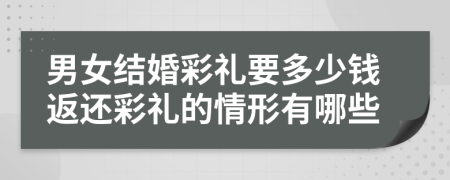 男女结婚彩礼要多少钱
返还彩礼的情形有哪些